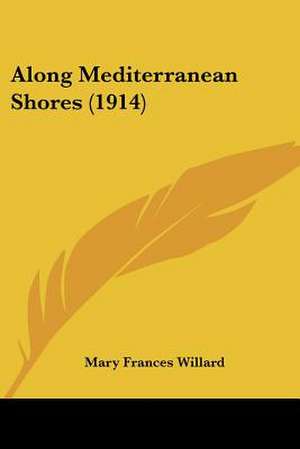 Along Mediterranean Shores (1914)

Mary Frances Willard